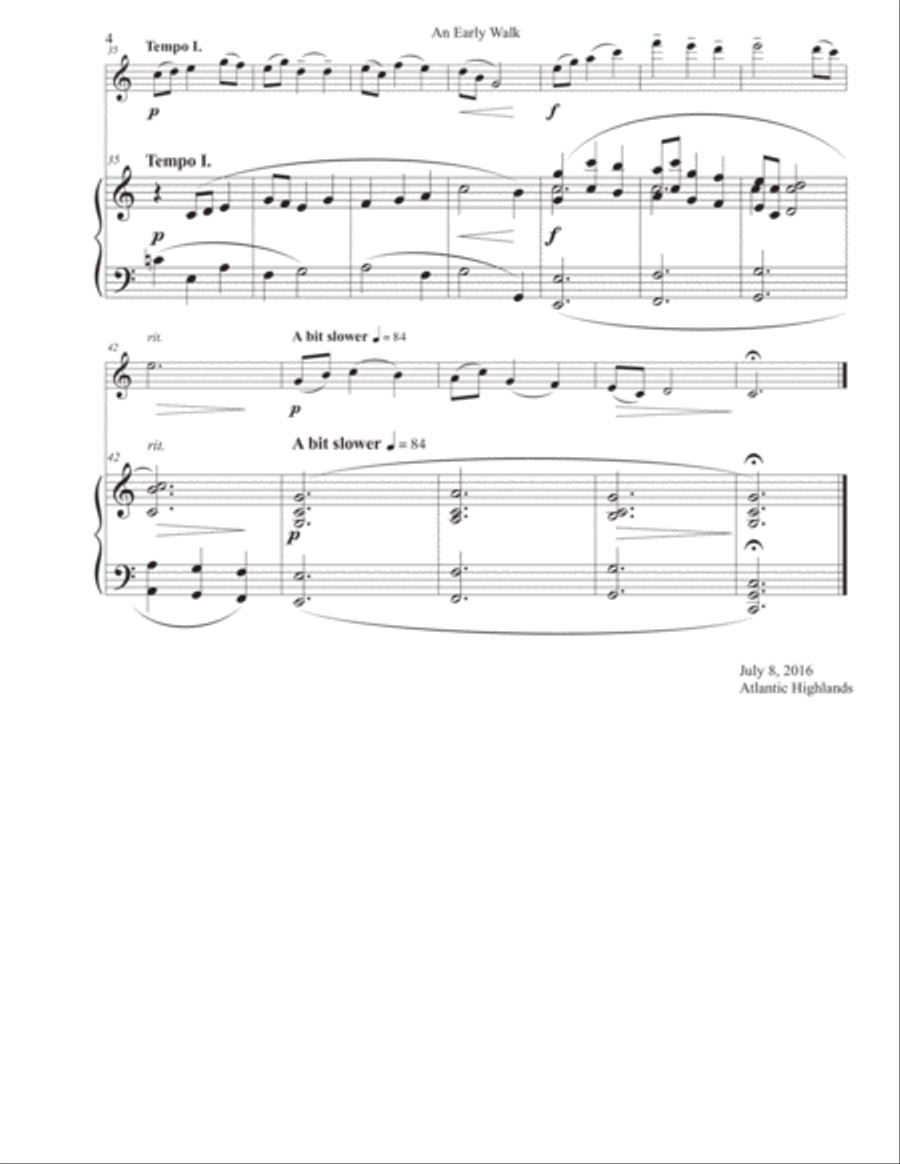 4

An Early Walk

35

Tempo I.

p

f

35

Tempo I.

p

f

42

rit.

A bit slower ♩ = 84

p

42

rit.

A bit slower ♩ = 84

p

July 8, 2016
Atlantic Highlands